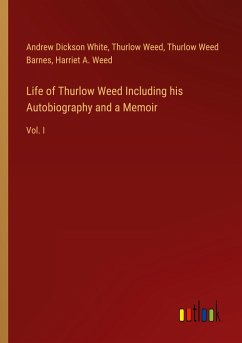 Andrew Dickson White, Thurlow Weed, Thurlow Weed Barnes, Harriet A. Weed

Life of Thurlow Weed Including his Autobiography and a Memoir

Vol. I

outlook